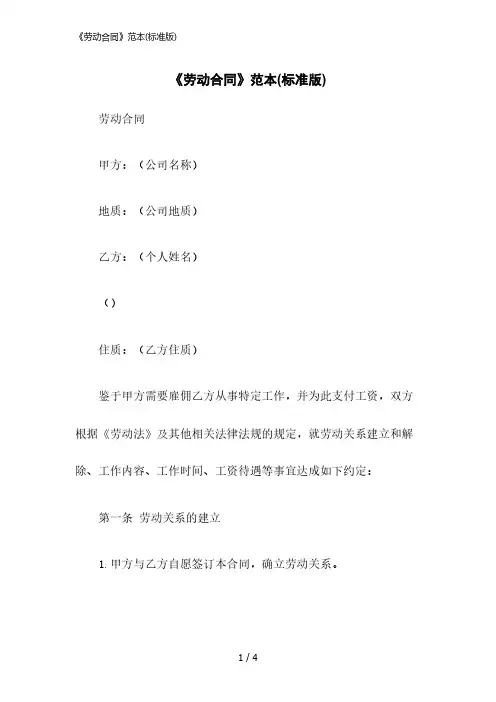 《劳动合同》范本(标准版)

《劳动合同》范本(标准版)

劳动合同

甲方：（公司名称）

地质：（公司地质）

乙方：（个人姓名）

（）

住质：（乙方住质）

鉴于甲方需要雇佣乙方从事特定工作，并为此支付工资，双方根据《劳动法》及其他相关法律法规的规定，就劳动关系建立和解除、工作内容、工作时间、工资待遇等事宜达成如下约定：

第一条 劳动关系的建立

1. 甲方与乙方自愿签订本合同，确立劳动关系。

1 / 4